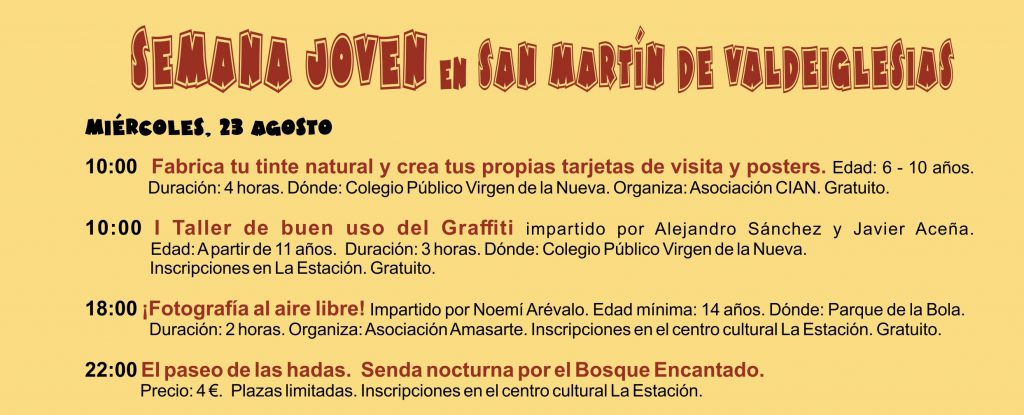 SEMANA JOVEN EN SAN MARTÍN DE VALDEIGLESIAS

MIÉRCOLES, 23 AGOSTO

10:00 Fabrica tu tinte natural y crea tus propias tarjetas de visita y posters. Edad: 6 - 10 años. Duración: 4 horas. Dónde: Colegio Público Virgen de la Nueva. Organiza: Asociación CIAN. Gratuito.

10:00 I Taller de buen uso del Graffiti impartido por Alejandro Sánchez y Javier Aceña. Edad: A partir de 11 años. Duración: 3 horas. Dónde: Colegio Público Virgen de la Nueva. Inscripciones en La Estación. Gratuito.

18:00 ¡Fotografía al aire libre! Impartido por Noemí Arévalo. Edad mínima: 14 años. Dónde: Parque de la Bola. Duración: 2 horas. Organiza: Asociación Amasarte. Inscripciones en el centro cultural La Estación. Gratuito.

22:00 El paseo de las hadas. Senda nocturna por el Bosque Encantado. Precio: 4 €. Plazas limitadas. Inscripciones en el centro cultural La Estación.